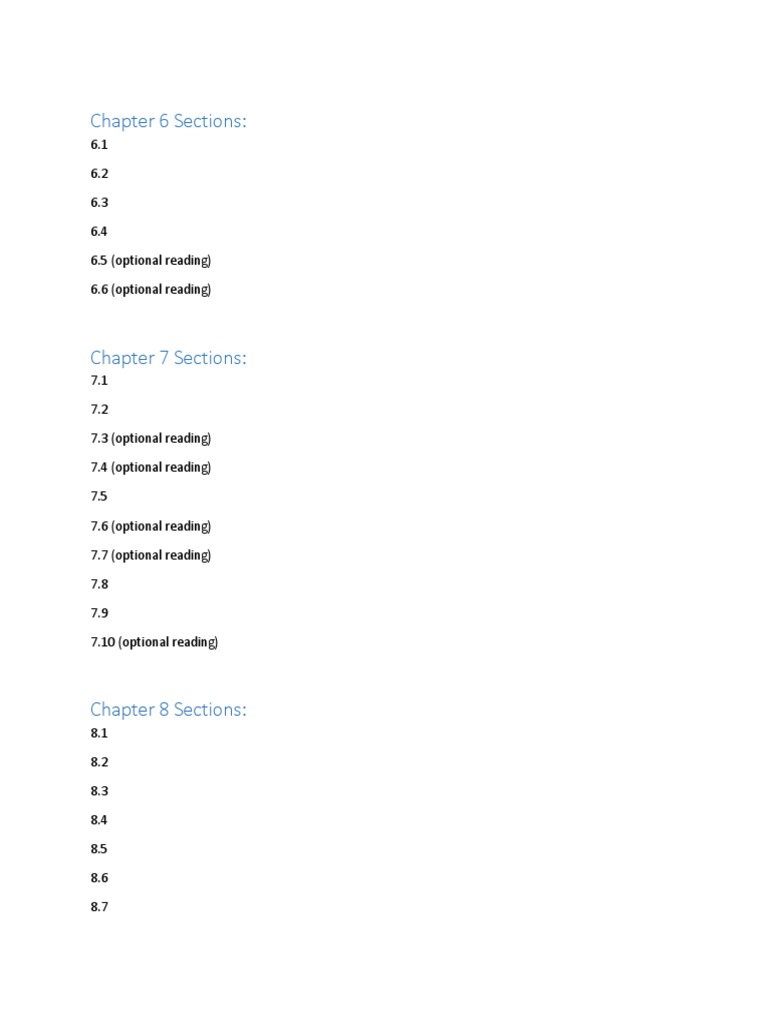 Chapter 6 Sections:

6.1

6.2

6.3

6.4

6.5 (optional reading)

6.6 (optional reading)

Chapter 7 Sections:

7.1

7.2

7.3 (optional reading)

7.4 (optional reading)

7.5

7.6 (optional reading)

7.7 (optional reading)

7.8

7.9

7.10 (optional reading)

Chapter 8 Sections:

8.1

8.2

8.3

8.4

8.5

8.6

8.7